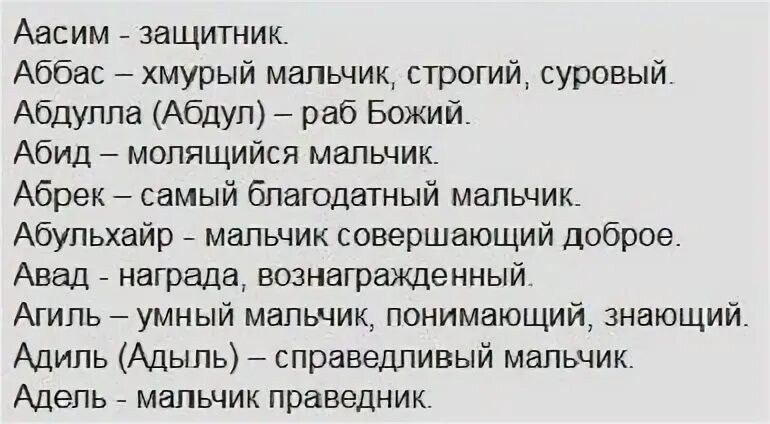 Аасим - защитник.
Аббас – хмурый мальчик, строгий, суровый.
Абдулла (Абдул) – раб Божий.
Абид – молящийся мальчик.
Абрек – самый благодатный мальчик.
Абульхайр - мальчик совершающий доброе.
Авад - награда, вознагражденный.
Агиль – умный мальчик, понимающий, знающий.
Адиль (Адыль) – справедливый мальчик.
Адель - мальчик праведник.